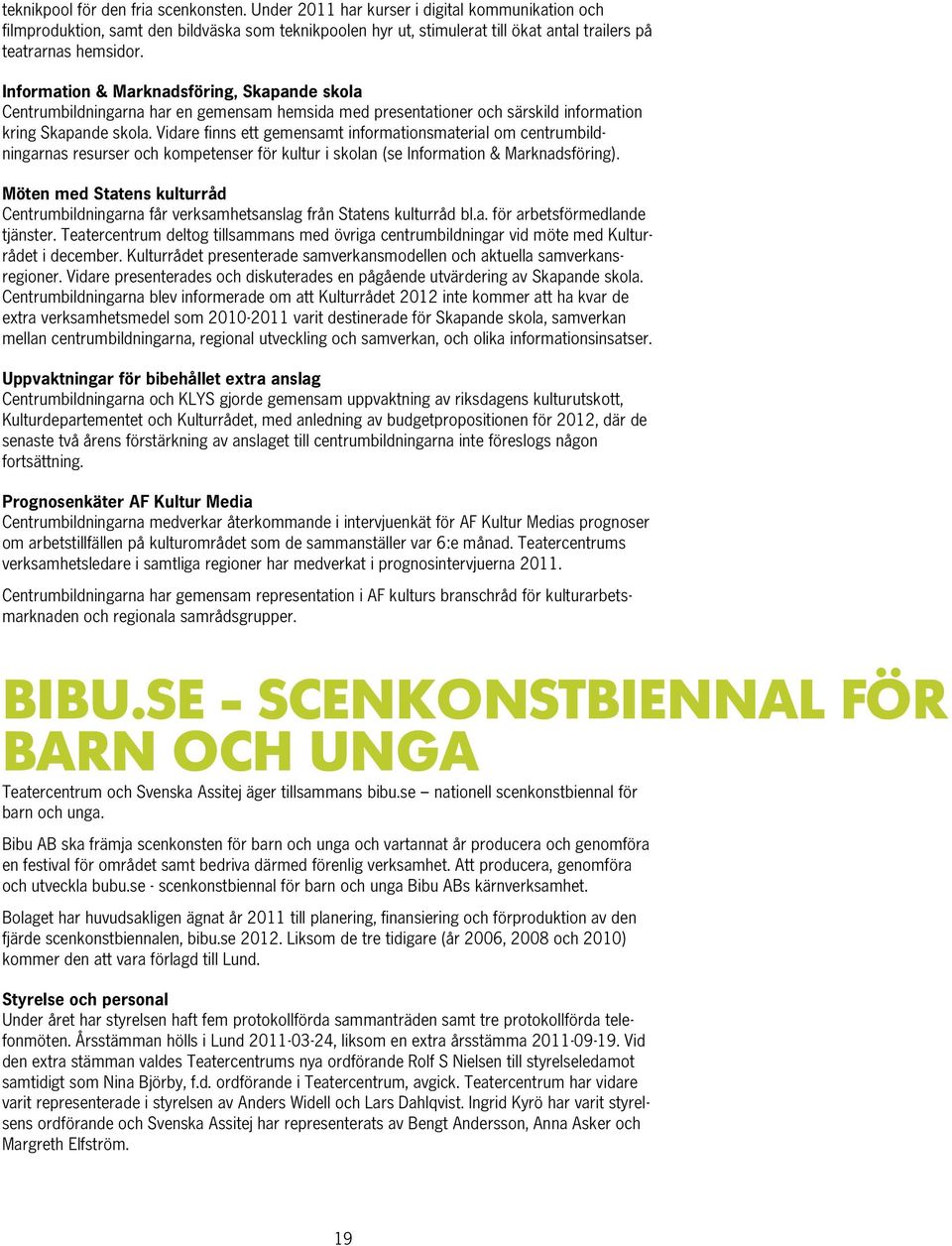 teknikpool för den fria scenkonsten. Under 2011 har kurser i digital kommunikation och filmproduktion, samt den bildväska som teknikpoolen hyr ut, stimulerat till ökat antal trailers på teatrarnas hemsidor.

Information & Marknadsföring, Skapande skola
Centrumbildningarna har en gemensam hemsida med presentationer och särskild information kring Skapande skola. Vidare finns ett gemensamt informationsmaterial om centrumbildningarnas resurser och kompetenser för kultur i skolan (se Information & Marknadsföring).

Möten med Statens kulturråd
Centrumbildningarna får verksamhetsanslag från Statens kulturråd bl.a. för arbetsförmedlande tjänster. Teatercentrum deltog tillsammans med övriga centrumbildningar vid möte med Kulturrådet i december. Kulturrådet presenterade samverkansmodellen och aktuella samverkansregioner. Vidare presenterades och diskuterades en pågående utvärdering av Skapande skola. Centrumbildningarna blev informerade om att Kulturrådet 2012 inte kommer att ha kvar de extra verksamhetsmedel som 2010-2011 varit destinerade för Skapande skola, samverkan mellan centrumbildningarna, regional utveckling och samverkan, och olika informationsinsatser.

Uppvaktningar för bibehållet extra anslag
Centrumbildningarna och KLYS gjorde gemensam uppvaktning av riksdagens kulturutskott, Kulturdepartementet och Kulturrådet, med anledning av budgetpropositionen för 2012, där de senaste två årens förstärkning av anslaget till centrumbildningarna inte föreslogs någon fortsättning.

Prognosenkäter AF Kultur Media
Centrumbildningarna medverkar återkommande i intervjuenkät för AF Kultur Medias prognoser om arbetstillfällen på kulturområdet som de sammanställer var 6:e månad. Teatercentrums verksamhetsledare i samtliga regioner har medverkat i prognosintervjuerna 2011.

Centrumbildningarna har gemensam representation i AF kulturs branschråd för kulturarbetsmarknaden och regionala samrådsgrupper.

BIBU.SE - SCENKONSTBIENNAL FÖR BARN OCH UNGA
Teatercentrum och Svenska Assitej äger tillsammans bibu.se – nationell scenkonstbiennal för barn och unga.

Bibu AB ska främja scenkonsten för barn och unga och vartannat år producera och genomföra en festival för området samt bedriva därmed förenlig verksamhet. Att producera, genomföra och utveckla bubu.se - scenkonstbiennal för barn och unga Bibu ABs kärnverksamhet.

Bolaget har huvudsakligen ägnat år 2011 till planering, finansiering och förproduktion av den fjärde scenkonstbiennalen, bibu.se 2012. Liksom de tre tidigare (år 2006, 2008 och 2010) kommer den att vara förlagd till Lund.

Styrelse och personal
Under året har styrelsen haft fem protokollförda sammanträden samt tre protokollförda telefonmöten. Årsstämman hölls i Lund 2011-03-24, liksom en extra årsstämma 2011-09-19. Vid den extra stämman valdes Teatercentrums nya ordförande Rolf S Nielsen till styrelseledamot samtidigt som Nina Björby, f.d. ordförande i Teatercentrum, avgick. Teatercentrum har vidare varit representerade i styrelsen av Anders Widell och Lars Dahlqvist. Ingrid Kyrö har varit styrelsens ordförande och Svenska Assitej har representerats av Bengt Andersson, Anna Asker och Margreth Elfström.

19